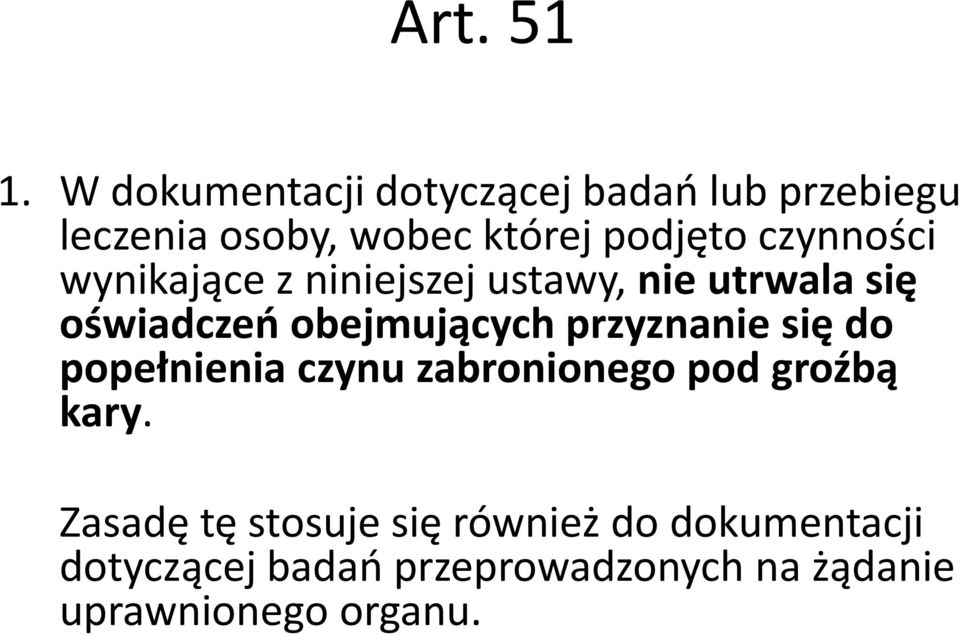 Art. 51

1. W dokumentacji dotyczącej badań lub przebiegu leczenia osoby, wobec której podjęto czynności wynikające z niniejszej ustawy, nie utrwala się oświadczeń obejmujących przyznanie się do popełnienia czynu zabronionego pod groźbą kary.

Zasadę tę stosuje się również do dokumentacji dotyczącej badań przeprowadzonych na żądanie uprawnionego organu.